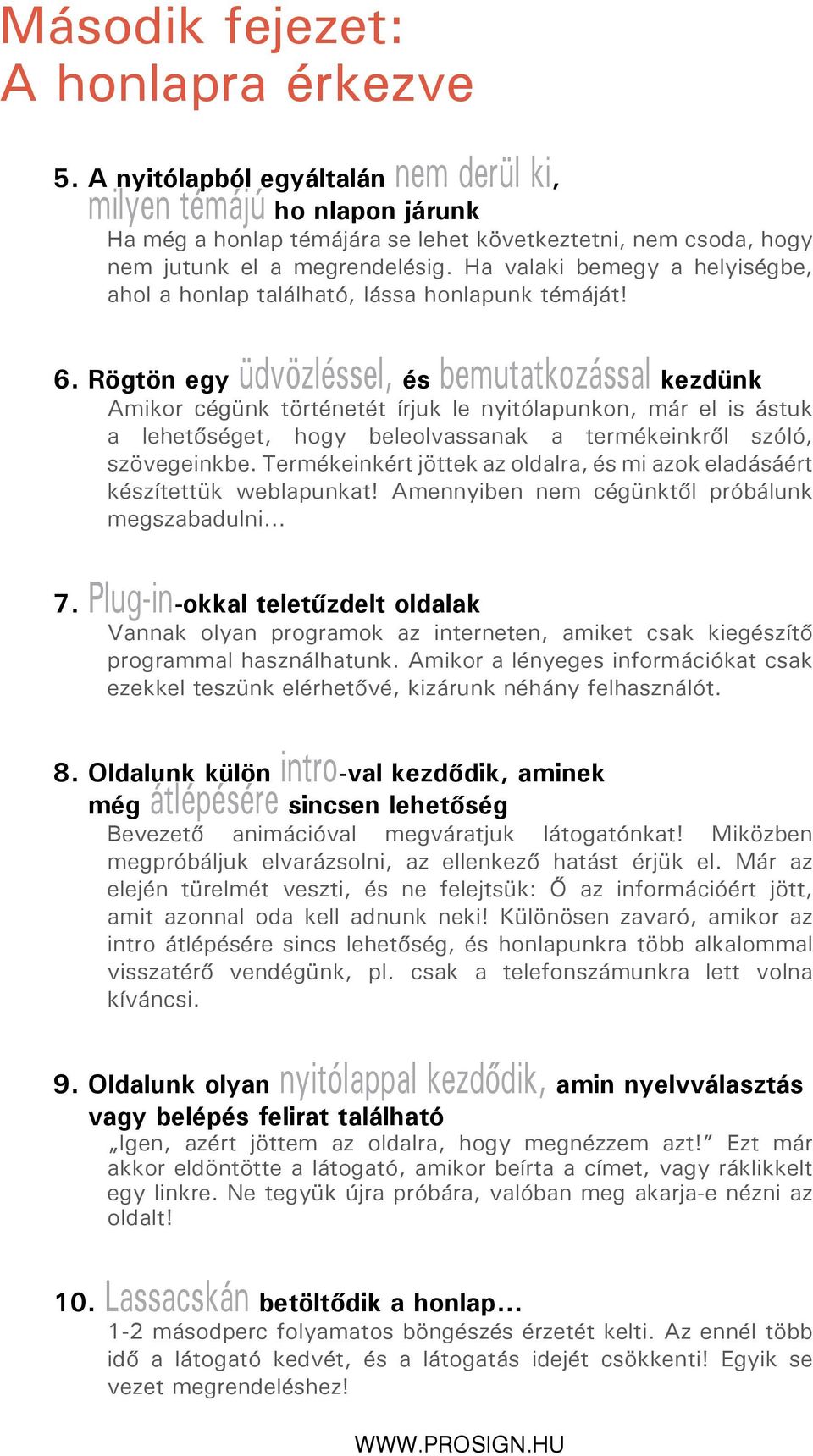 Második fejezet:
A honlapra érkezve

5. A nyitólapból egyáltalán nem derül ki, milyen témájú ho nlapon járunk
Ha még a honlap témájára se lehet következtetni, nem csoda, hogy nem jutunk el a megrendelésig. Ha valaki bemegy a helyiségbe, ahol a honlap található, lássa honlapunk témáját!

6. Rögtön egy üdvözléssel, és bemutatkozással kezdünk
Amikor cégünk történetét írjuk le nyitólapunkon, már el is ástuk a lehetőséget, hogy beleolvassanak a termékeinkről szóló, szövegeinkbe. Termékeinkért jöttek az oldalra, és mi azok eladásáért készítettük weblapunkat! Amennyiben nem cégünktől próbálunk megszabadulni...

7. Plug-in-okkal teletűzdelt oldalak
Vannak olyan programok az interneten, amiket csak kiegészítő programmal használhatunk. Amikor a lényeges információkat csak ezekkel teszünk elérhetővé, kizárunk néhány felhasználót.

8. Oldalunk külön intro-val kezdődik, aminek még átlépésére sincsen lehetőség
Bevezető animációval megváratjuk látogatónkat! Miközben megpróbáljuk elvarázsolni, az ellenkező hatást érjük el. Már az elején türelmét veszti, és ne felejtsük: Ő az információért jött, amit azonnal oda kell adnunk neki! Különösen zavaró, amikor az intro átlépésére sincs lehetőség, és honlapunkra több alkalommal visszatérő vendégünk, pl. csak a telefonszámunkra lett volna kíváncsi.

9. Oldalunk olyan nyitólappal kezdődik, amin nyelvválasztás vagy belépés felirat található
„Igen, azért jöttem az oldalra, hogy megnézzem azt!” Ezt már akkor eldöntötte a látogató, amikor beírta a címet, vagy ráklikkelt egy linkre. Ne tegyük újra próbára, valóban meg akarja-e nézni az oldalt!

10. Lassacskán betöltődik a honlap...
1-2 másodperc folyamatos böngészés érzetét kelti. Az ennél több idő a látogató kedvét, és a látogatás idejét csökkenti! Egyik se vezet megrendeléshez!

WWW.PROSIGN.HU